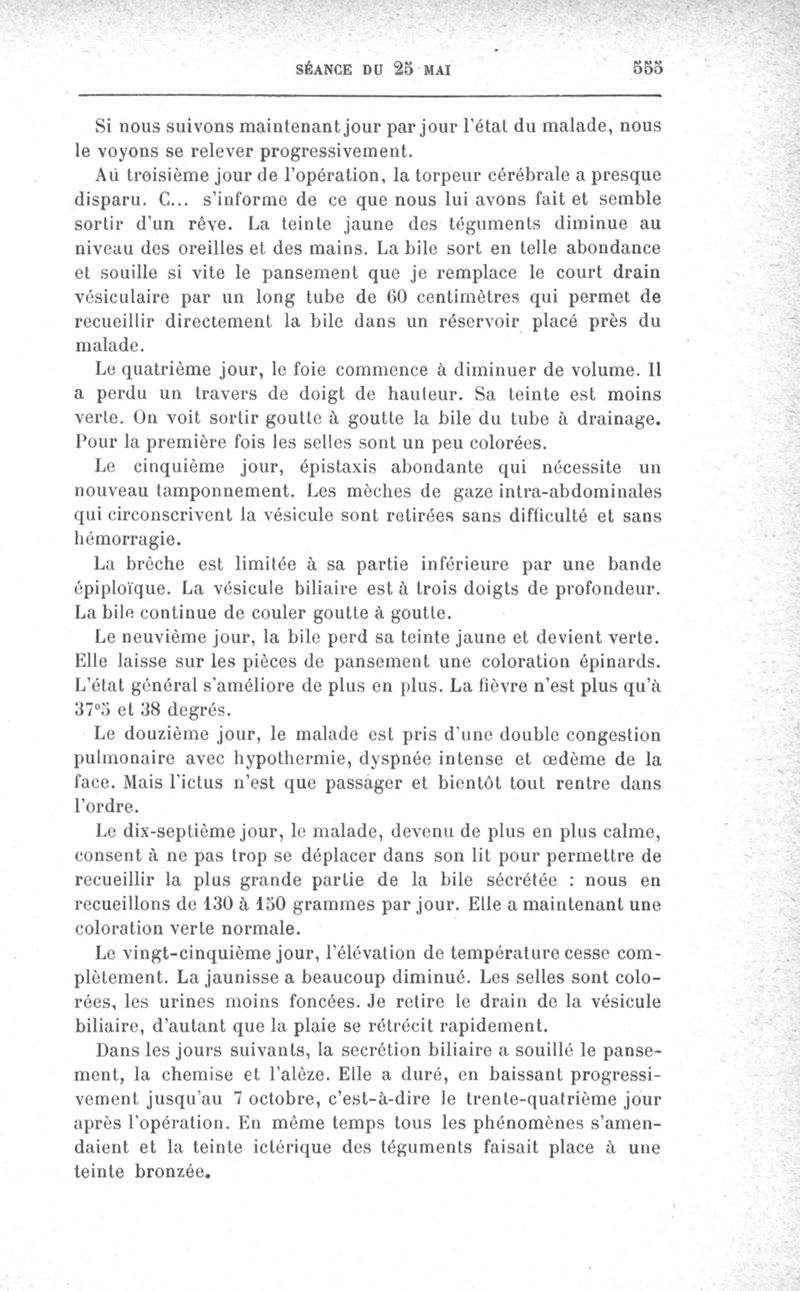 SÉANCE DU 25 MAI 555

Si nous suivons maintenant jour par jour l'état du malade, nous le voyons se relever progressivement.

Au troisième jour de l'opération, la torpeur cérébrale a presque disparu. C... s'informe de ce que nous lui avons fait et semble sortir d'un rêve. La teinte jaune des téguments diminue au niveau des oreilles et des mains. La bile sort en telle abondance et souille si vite le pansement que je remplace le court drain vésiculaire par un long tube de 60 centimètres qui permet de recueillir directement la bile dans un réservoir placé près du malade.

Le quatrième jour, le foie commence à diminuer de volume. Il a perdu un travers de doigt de hauteur. Sa teinte est moins verte. On voit sortir goutte à goutte la bile du tube à drainage. Pour la première fois les selles sont un peu colorées.

Le cinquième jour, épistaxis abondante qui nécessite un nouveau tamponnement. Les mèches de gaze intra-abdominales qui circonscrivent la vésicule sont retirées sans difficulté et sans hémorragie.

La brèche est limitée à sa partie inférieure par une bande épiploïque. La vésicule biliaire est à trois doigts de profondeur. La bile continue de couler goutte à goutte.

Le neuvième jour, la bile perd sa teinte jaune et devient verte. Elle laisse sur les pièces de pansement une coloration épinards. L'état général s'améliore de plus en plus. La fièvre n'est plus qu'à 37°5 et 38 degrés.

Le douzième jour, le malade est pris d'une double congestion pulmonaire avec hypothermie, dyspnée intense et œdème de la face. Mais l'ictus n'est que passager et bientôt tout rentre dans l'ordre.

Le dix-septième jour, le malade, devenu de plus en plus calme, consent à ne pas trop se déplacer dans son lit pour permettre de recueillir la plus grande partie de la bile sécrétée : nous en recueillons de 130 à 150 grammes par jour. Elle a maintenant une coloration verte normale.

Le vingt-cinquième jour, l'élévation de température cesse complètement. La jaunisse a beaucoup diminué. Les selles sont colorées, les urines moins foncées. Je retire le drain de la vésicule biliaire, d'autant que la plaie se rétrécit rapidement.

Dans les jours suivants, la secrétion biliaire a souillé le pansement, la chemise et l'alèze. Elle a duré, en baissant progressivement jusqu'au 7 octobre, c'est-à-dire le trente-quatrième jour après l'opération. En même temps tous les phénomènes s'amendaient et la teinte ictérique des téguments faisait place à une teinte bronzée.